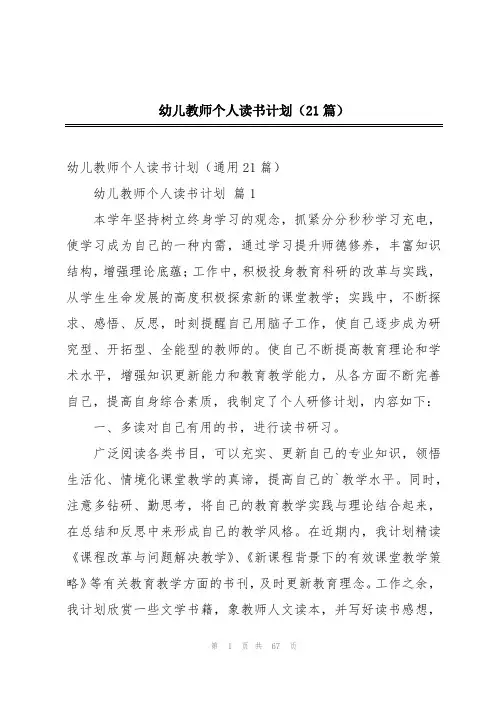 幼儿教师个人读书计划（21篇）

幼儿教师个人读书计划（通用21篇）

幼儿教师个人读书计划 篇1

本学年坚持树立终身学习的观念，抓紧分分秒秒学习充电，使学习成为自己的一种内需，通过学习提升师德修养，丰富知识结构，增强理论底蕴；工作中，积极投身教育科研的改革与实践，从学生生命发展的高度积极探索新的课堂教学；实践中，不断探求、感悟、反思，时刻提醒自己用脑子工作，使自己逐步成为研究型、开拓型、全能型的教师的。使自己不断提高教育理论和学术水平，增强知识更新能力和教育教学能力，从各方面不断完善自己，提高自身综合素质，我制定了个人研修计划，内容如下：

一、多读对自己有用的书，进行读书研习。

广泛阅读各类书目，可以充实、更新自己的专业知识，领悟生活化、情境化课堂教学的真谛，提高自己的`教学水平。同时，注意多钻研、勤思考，将自己的教育教学实践与理论结合起来，在总结和反思中来形成自己的教学风格。在近期内，我计划精读《课程改革与问题解决教学》、《新课程背景下的有效课堂教学策略》等有关教育教学方面的书刊，及时更新教育理念。工作之余，我计划欣赏一些文学书籍，象教师人文读本，并写好读书感想，

第 1 页 共 67 页